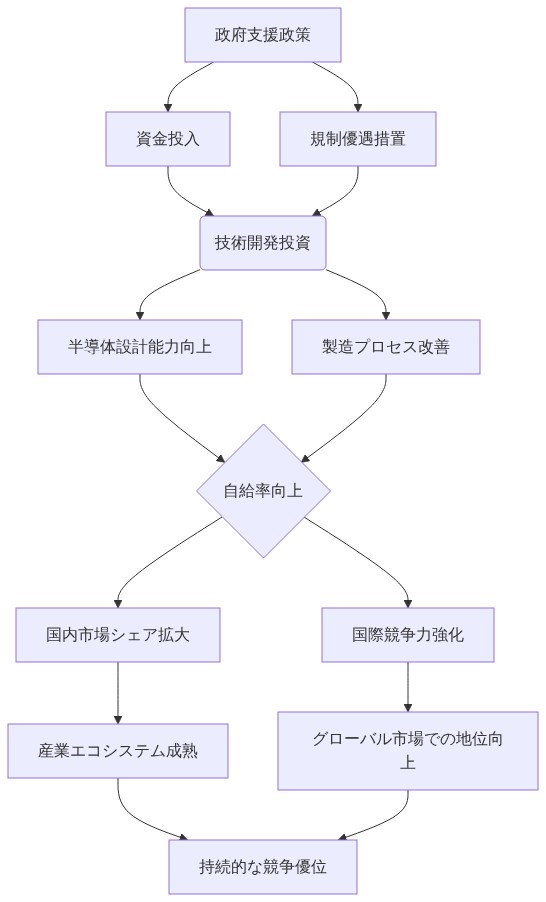 政府支援政策

資金投入

規制優遇措置

技術開発投資

半導体設計能力向上

製造プロセス改善

自給率向上

国内市場シェア拡大

国際競争力強化

産業エコシステム成熟

グローバル市場での地位向上

持続的な競争優位